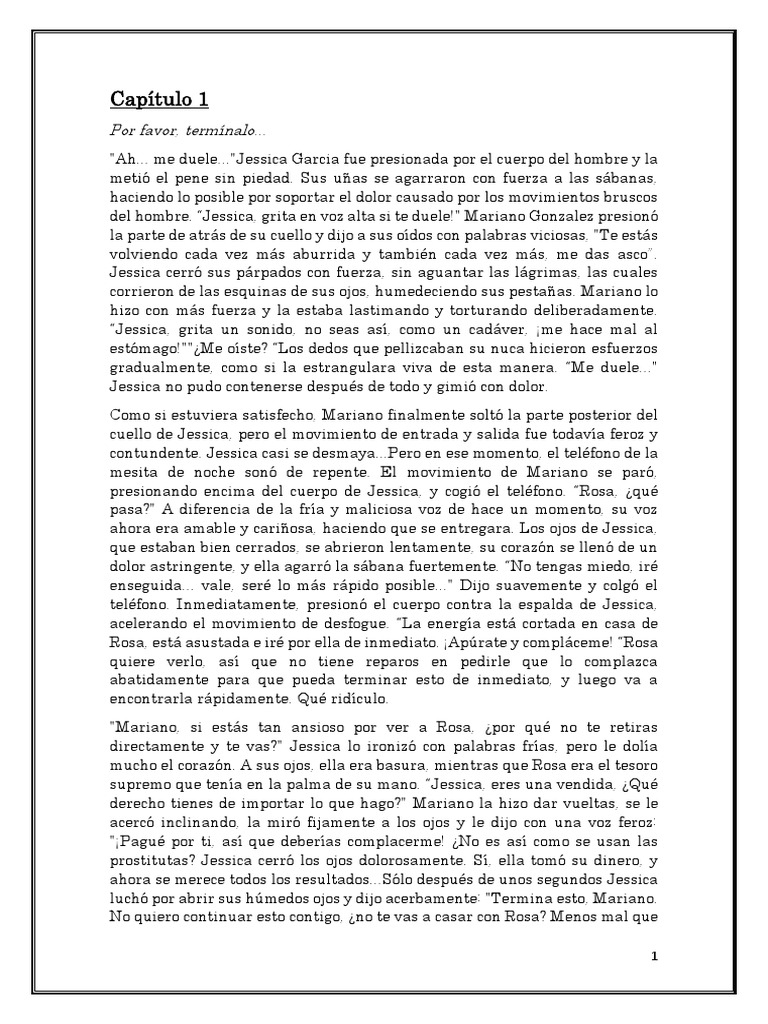 Capítulo 1

Por favor, termínalo...

"Ah... me duele..."Jessica Garcia fue presionada por el cuerpo del hombre y la metió el pene sin piedad. Sus uñas se agarraron con fuerza a las sábanas, haciendo lo posible por soportar el dolor causado por los movimientos bruscos del hombre. "Jessica, grita en voz alta si te duele!" Mariano Gonzalez presionó la parte de atrás de su cuello y dijo a sus oídos con palabras viciosas, "Te estás volviendo cada vez más aburrida y también cada vez más, me das asco". Jessica cerró sus párpados con fuerza, sin aguantar las lágrimas, las cuales corrieron de las esquinas de sus ojos, humedeciendo sus pestañas. Mariano lo hizo con más fuerza y la estaba lastimando y torturando deliberadamente. "Jessica, grita un sonido, no seas así, como un cadáver, ¡me hace mal al estómago!""¿Me oíste? "Los dedos que pellizcaban su nuca hicieron esfuerzos gradualmente, como si la estrangulara viva de esta manera. "Me duele..." Jessica no pudo contenerse después de todo y gimió con dolor.

Como si estuviera satisfecho, Mariano finalmente soltó la parte posterior del cuello de Jessica, pero el movimiento de entrada y salida fue todavía feroz y contundente. Jessica casi se desmaya...Pero en ese momento, el teléfono de la mesita de noche sonó de repente. El movimiento de Mariano se paró, presionando encima del cuerpo de Jessica, y cogió el teléfono. "Rosa, ¿qué pasa?" A diferencia de la fría y maliciosa voz de hace un momento, su voz ahora era amable y cariñosa, haciendo que se entregara. Los ojos de Jessica, que estaban bien cerrados, se abrieron lentamente, su corazón se llenó de un dolor astringente, y ella agarró la sábana fuertemente. "No tengas miedo, iré enseguida... vale, seré lo más rápido posible..." Dijo suavemente y colgó el teléfono. Inmediatamente, presionó el cuerpo contra la espalda de Jessica, acelerando el movimiento de desfogue. "La energía está cortada en casa de Rosa, está asustada e iré por ella de inmediato. ¡Apúrate y compláceme! "Rosa quiere verlo, así que no tiene reparos en pedirle que lo complazca abatidamente para que pueda terminar esto de inmediato, y luego va a encontrarla rápidamente. Qué ridículo.

"Mariano, si estás tan ansioso por ver a Rosa, ¿por qué no te retiras directamente y te vas?" Jessica lo ironizó con palabras frías, pero le dolía mucho el corazón. A sus ojos, ella era basura, mientras que Rosa era el tesoro supremo que tenía en la palma de su mano. "Jessica, eres una vendida, ¿Qué derecho tienes de importar lo que hago?" Mariano la hizo dar vueltas, se le acercó inclinando, la miró fijamente a los ojos y le dijo con una voz feroz: "¡Pagué por ti, así que deberías complacerme! ¿No es así como se usan las prostitutas? Jessica cerró los ojos dolorosamente. Sí, ella tomó su dinero, y ahora se merece todos los resultados...Sólo después de unos segundos Jessica luchó por abrir sus húmedos ojos y dijo acerbamente: "Termina esto, Mariano. No quiero continuar esto contigo, ¿no te vas a casar con Rosa? Menos mal que

1